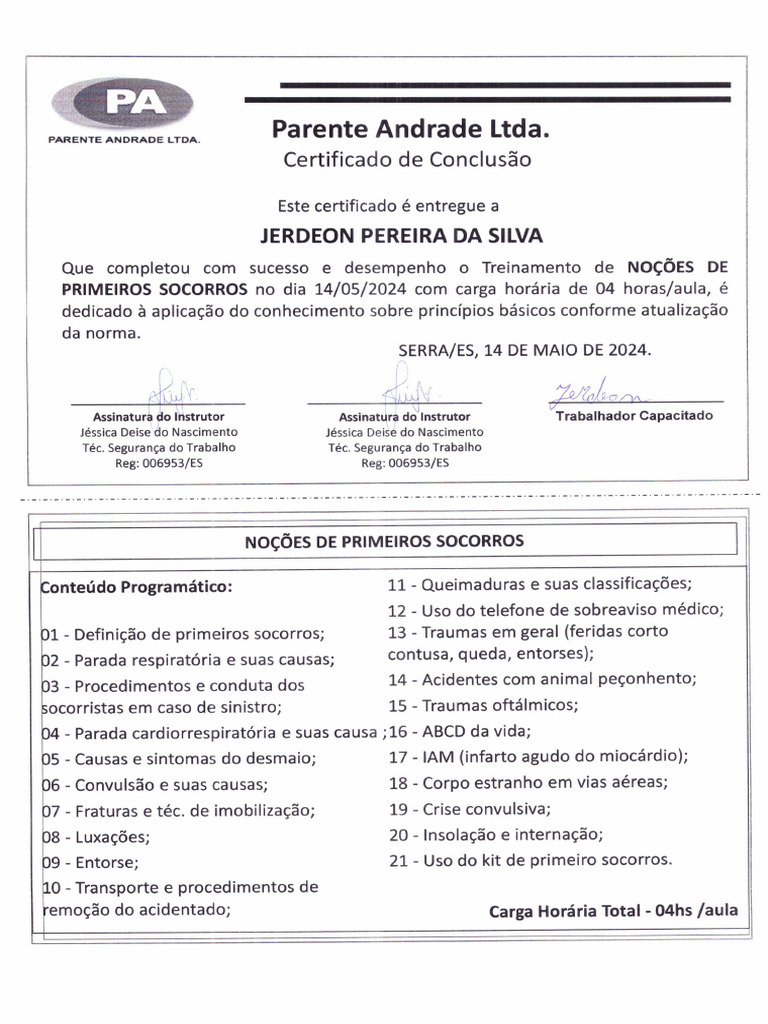 PA
PARENTE ANDRADE LTDA.

Parente Andrade Ltda.
Certificado de Conclusão

Este certificado é entregue a

JERDEON PEREIRA DA SILVA

Que completou com sucesso e desempenho o Treinamento de NOÇÕES DE PRIMEIROS SOCORROS no dia 14/05/2024 com carga horária de 04 horas/aula, é dedicado à aplicação do conhecimento sobre princípios básicos conforme atualização da norma.

SERRA/ES, 14 DE MAIO DE 2024.

Assinatura do Instrutor
Jéssica Deise do Nascimento
Téc. Segurança do Trabalho
Reg: 006953/ES

Assinatura do Instrutor
Jéssica Deise do Nascimento
Téc. Segurança do Trabalho
Reg: 006953/ES

Jerdeon
Trabalhador Capacitado

NOÇÕES DE PRIMEIROS SOCORROS

Conteúdo Programático:

01 - Definição de primeiros socorros;
02 - Parada respiratória e suas causas;
03 - Procedimentos e conduta dos socorristas em caso de sinistro;
04 - Parada cardiorrespiratória e suas causa ;
05 - Causas e sintomas do desmaio;
06 - Convulsão e suas causas;
07 - Fraturas e téc. de imobilização;
08 - Luxações;
09 - Entorse;
10 - Transporte e procedimentos de remoção do acidentado;

11 - Queimaduras e suas classificações;
12 - Uso do telefone de sobreaviso médico;
13 - Traumas em geral (feridas corto contusa, queda, entorses);
14 - Acidentes com animal peçonhento;
15 - Traumas oftálmicos;
16 - ABCD da vida;
17 - IAM (infarto agudo do miocárdio);
18 - Corpo estranho em vias aéreas;
19 - Crise convulsiva;
20 - Insolação e internação;
21 - Uso do kit de primeiro socorros.

Carga Horária Total - 04hs /aula